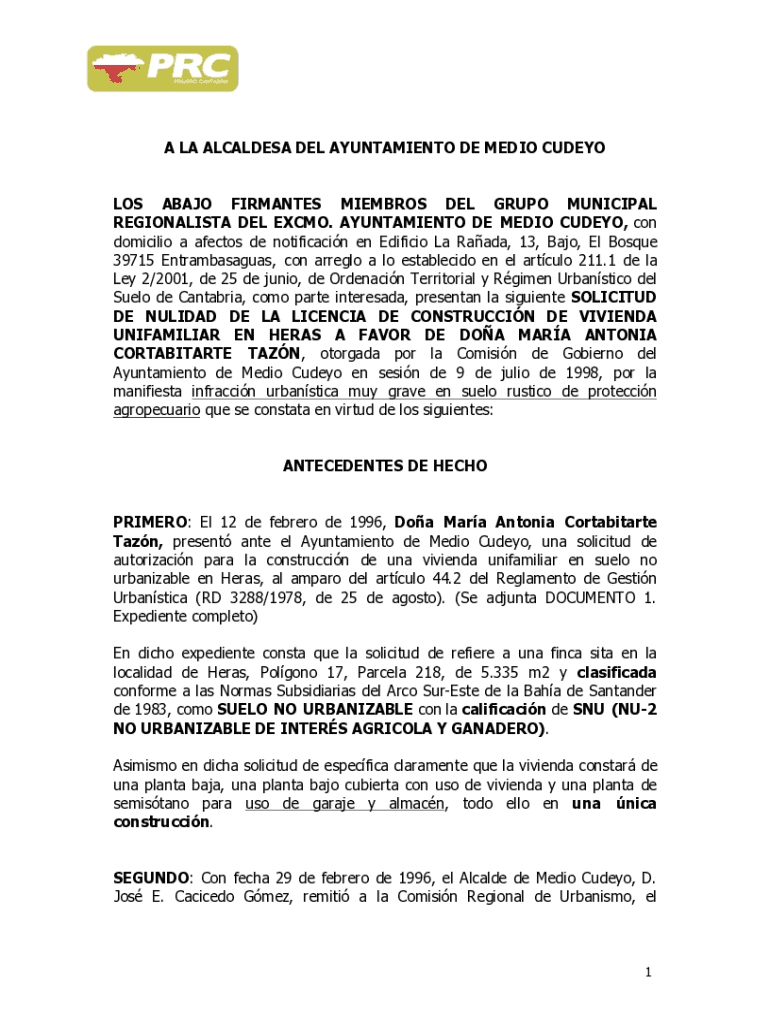 PRC

A LA ALCALDESA DEL AYUNTAMIENTO DE MEDIO CUDEYO

LOS ABAJO FIRMANTES MIEMBROS DEL GRUPO MUNICIPAL REGIONALISTA DEL EXCMO. AYUNTAMIENTO DE MEDIO CUDEYO, con domicilio a afectos de notificación en Edificio La Rañada, 13, Bajo, El Bosque 39715 Entrambasaguas, con arreglo a lo establecido en el artículo 211.1 de la Ley 2/2001, de 25 de junio, de Ordenación Territorial y Régimen Urbanístico del Suelo de Cantabria, como parte interesada, presentan la siguiente SOLICITUD DE NULIDAD DE LA LICENCIA DE CONSTRUCCIÓN DE VIVIENDA UNIFAMILIAR EN HERAS A FAVOR DE DOÑA MARÍA ANTONIA CORTABITARTE TAZÓN, otorgada por la Comisión de Gobierno del Ayuntamiento de Medio Cudeyo en sesión de 9 de julio de 1998, por la manifiesta infracción urbanística muy grave en suelo rustico de protección agropecuario que se constata en virtud de los siguientes:

ANTECEDENTES DE HECHO

PRIMERO: El 12 de febrero de 1996, Doña María Antonia Cortabitarte Tazón, presentó ante el Ayuntamiento de Medio Cudeyo, una solicitud de autorización para la construcción de una vivienda unifamiliar en suelo no urbanizable en Heras, al amparo del artículo 44.2 del Reglamento de Gestión Urbanística (RD 3288/1978, de 25 de agosto). (Se adjunta DOCUMENTO 1. Expediente completo)

En dicho expediente consta que la solicitud de refiere a una finca sita en la localidad de Heras, Polígono 17, Parcela 218, de 5.335 m2 y clasificada conforme a las Normas Subsidiarias del Arco Sur-Este de la Bahía de Santander de 1983, como SUELO NO URBANIZABLE con la calificación de SNU (NU-2 NO URBANIZABLE DE INTERÉS AGRICOLA Y GANADERO).

Asimismo en dicha solicitud de específica claramente que la vivienda constará de una planta baja, una planta bajo cubierta con uso de vivienda y una planta de semisótano para uso de garaje y almacén, todo ello en una única construcción.

SEGUNDO: Con fecha 29 de febrero de 1996, el Alcalde de Medio Cudeyo, D. José E. Cacicedo Gómez, remitió a la Comisión Regional de Urbanismo, el

1